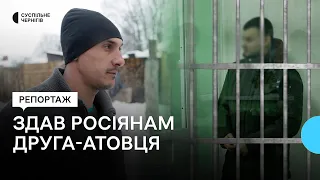 СУСПІЛЬНЕ
ЧЕРНІГІВ

РЕПОРТАЖ

ЗДАВ РОСІЯНАМ ДРУГА-АТОВЦЯ